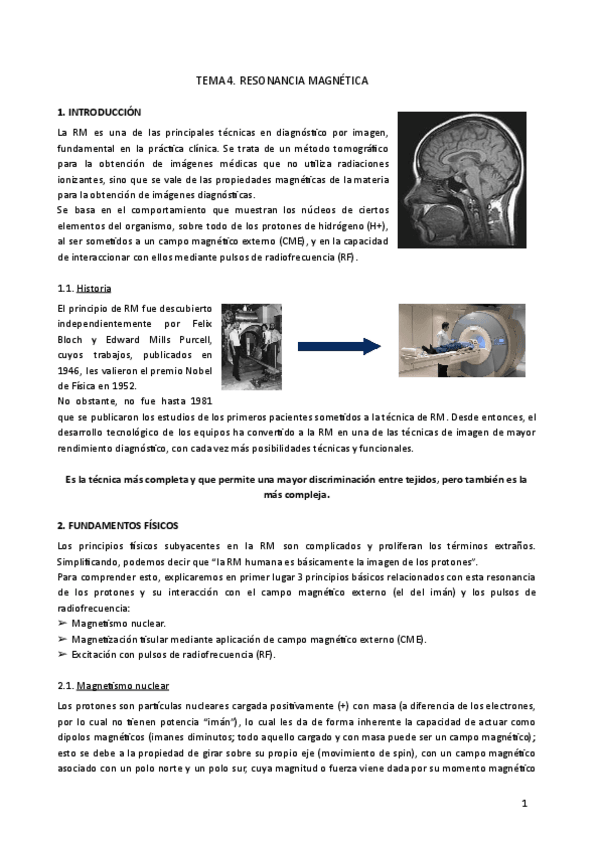 TEMA 4. RESONANCIA MAGNÉTICA

1. INTRODUCCIÓN

La RM es una de las principales técnicas en diagnóstico por imagen, fundamental en la práctica clínica. Se trata de un método tomográfico para la obtención de imágenes médicas que no utiliza radiaciones ionizantes, sino que se vale de las propiedades magnéticas de la materia para la obtención de imágenes diagnósticas.
Se basa en el comportamiento que muestran los núcleos de ciertos elementos del organismo, sobre todo de los protones de hidrógeno (H+), al ser sometidos a un campo magnético externo (CME), y en la capacidad de interaccionar con ellos mediante pulsos de radiofrecuencia (RF).

1.1. Historia

El principio de RM fue descubierto independientemente por Felix Bloch y Edward Mills Purcell, cuyos trabajos, publicados en 1946, les valieron el premio Nobel de Física en 1952.
No obstante, no fue hasta 1981 que se publicaron los estudios de los primeros pacientes sometidos a la técnica de RM. Desde entonces, el desarrollo tecnológico de los equipos ha convertido a la RM en una de las técnicas de imagen de mayor rendimiento diagnóstico, con cada vez más posibilidades técnicas y funcionales.

Es la técnica más completa y que permite una mayor discriminación entre tejidos, pero también es la más compleja.

2. FUNDAMENTOS FÍSICOS

Los principios físicos subyacentes en la RM son complicados y proliferan los términos extraños. Simplificando, podemos decir que "la RM humana es básicamente la imagen de los protones".
Para comprender esto, explicaremos en primer lugar 3 principios básicos relacionados con esta resonancia de los protones y su interacción con el campo magnético externo (el del imán) y los pulsos de radiofrecuencia:
➢ Magnetismo nuclear.
➢ Magnetización tisular mediante aplicación de campo magnético externo (CME).
➢ Excitación con pulsos de radiofrecuencia (RF).

2.1. Magnetismo nuclear

Los protones son partículas nucleares cargada positivamente (+) con masa (a diferencia de los electrones, por lo cual no tienen potencia "imán"), lo cual les da de forma inherente la capacidad de actuar como dipolos magnéticos (imanes diminutos; todo aquello cargado y con masa puede ser un campo magnético); esto se debe a la propiedad de girar sobre su propio eje (movimiento de spin), con un campo magnético asociado con un polo norte y un polo sur, cuya magnitud o fuerza viene dada por su momento magnético

1